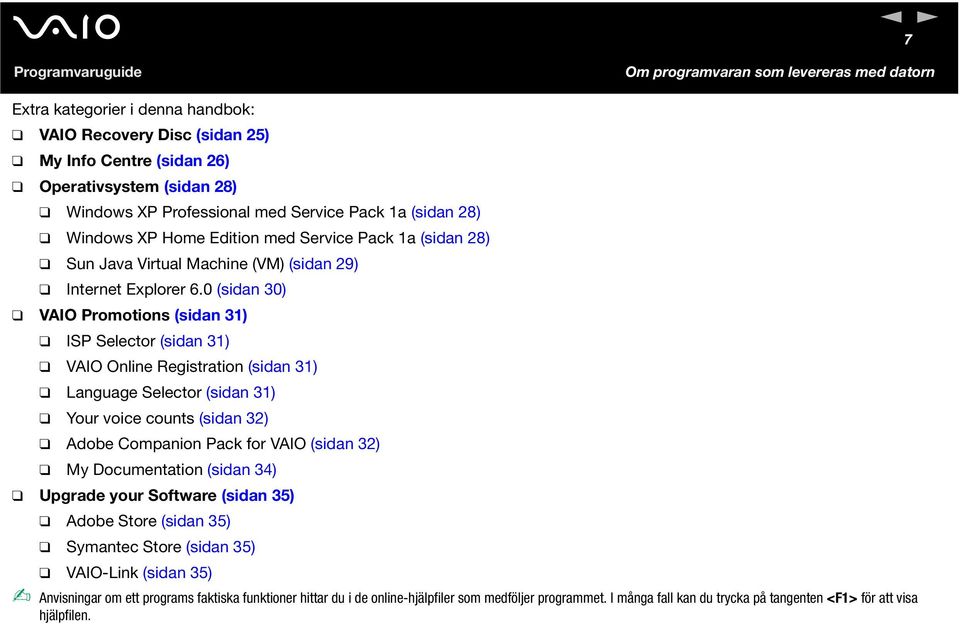 VAIO

7

Programvaruguide

Om programvaran som levereras med datorn

Extra kategorier i denna handbok:

❑ VAIO Recovery Disc (sidan 25)
❑ My Info Centre (sidan 26)
❑ Operativsystem (sidan 28)
❑ Windows XP Professional med Service Pack 1a (sidan 28)
❑ Windows XP Home Edition med Service Pack 1a (sidan 28)
❑ Sun Java Virtual Machine (VM) (sidan 29)
❑ Internet Explorer 6.0 (sidan 30)
❑ VAIO Promotions (sidan 31)
❑ ISP Selector (sidan 31)
❑ VAIO Online Registration (sidan 31)
❑ Language Selector (sidan 31)
❑ Your voice counts (sidan 32)
❑ Adobe Companion Pack for VAIO (sidan 32)
❑ My Documentation (sidan 34)
❑ Upgrade your Software (sidan 35)
❑ Adobe Store (sidan 35)
❑ Symantec Store (sidan 35)
❑ VAIO-Link (sidan 35)

Anvisningar om ett programs faktiska funktioner hittar du i de online-hjälpfiler som medföljer programmet. I många fall kan du trycka på tangenten <F1> för att visa hjälpfilen.